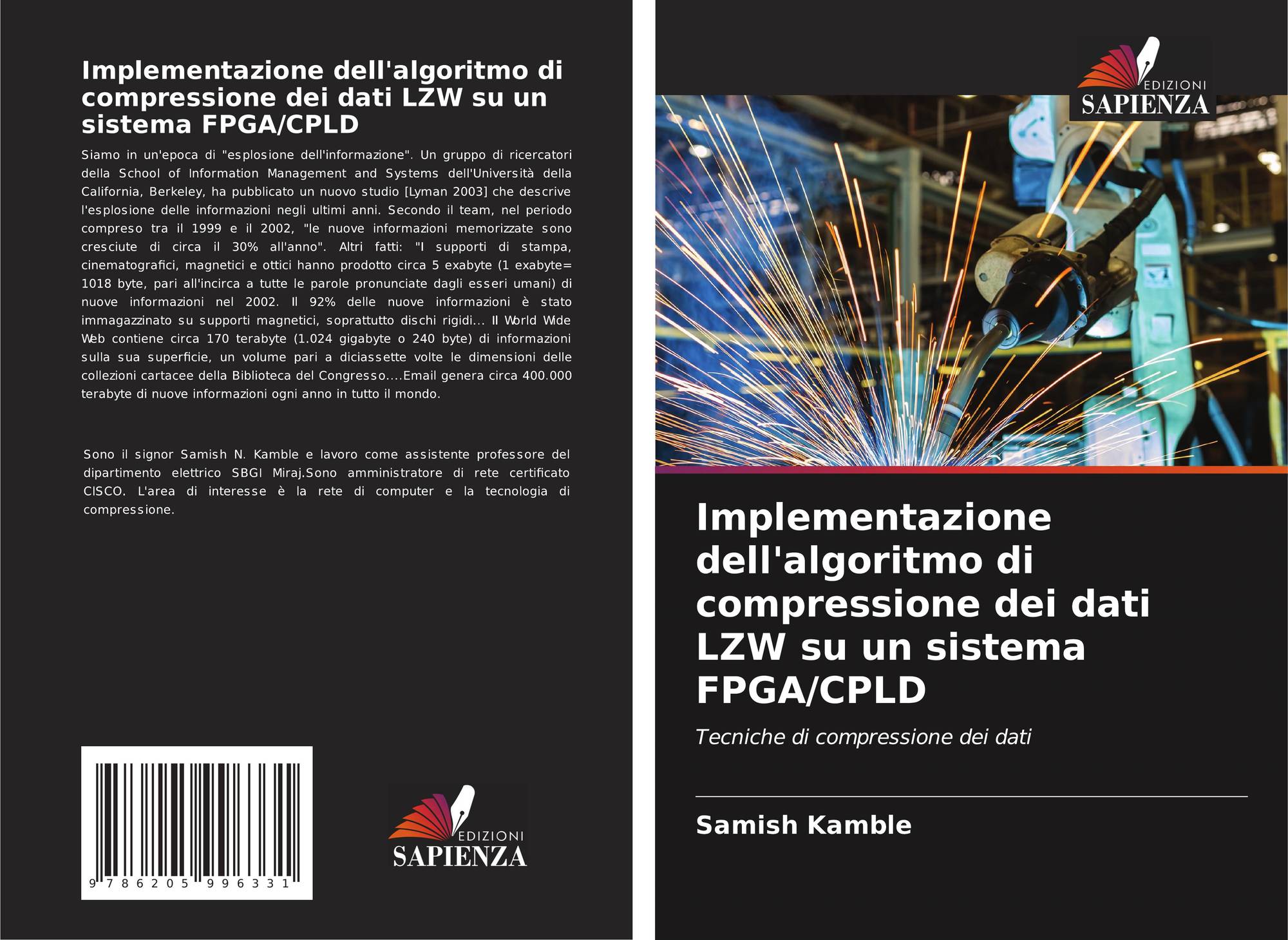 Implementazione dell'algoritmo di compressione dei dati LZW su un sistema FPGA/CPLD

Siamo in un'epoca di "esplosione dell'informazione". Un gruppo di ricercatori della School of Information Management and Systems dell'Università della California, Berkeley, ha pubblicato un nuovo studio [Lyman 2003] che descrive l'esplosione delle informazioni negli ultimi anni. Secondo il team, nel periodo compreso tra il 1999 e il 2002, "le nuove informazioni memorizzate sono cresciute di circa il 30% all'anno". Altri fatti: "I supporti di stampa, cinematografici, magnetici e ottici hanno prodotto circa 5 exabyte (1 exabyte= 1018 byte, pari all'incirca a tutte le parole pronunciate dagli esseri umani) di nuove informazioni nel 2002. Il 92% delle nuove informazioni è stato immagazzinato su supporti magnetici, soprattutto dischi rigidi... Il World Wide Web contiene circa 170 terabyte (1.024 gigabyte o 240 byte) di informazioni sulla sua superficie, un volume pari a diciassette volte le dimensioni delle collezioni cartacee della Biblioteca del Congresso....Email genera circa 400.000 terabyte di nuove informazioni ogni anno in tutto il mondo.

Sono il signor Samish N. Kamble e lavoro come assistente professore del dipartimento elettrico SBGI Miraj.Sono amministratore di rete certificato CISCO. L'area di interesse è la rete di computer e la tecnologia di compressione.

9 786205 996331

EDIZIONI
SAPIENZA

EDIZIONI
SAPIENZA

Implementazione dell'algoritmo di compressione dei dati LZW su un sistema FPGA/CPLD

Tecniche di compressione dei dati

Samish Kamble